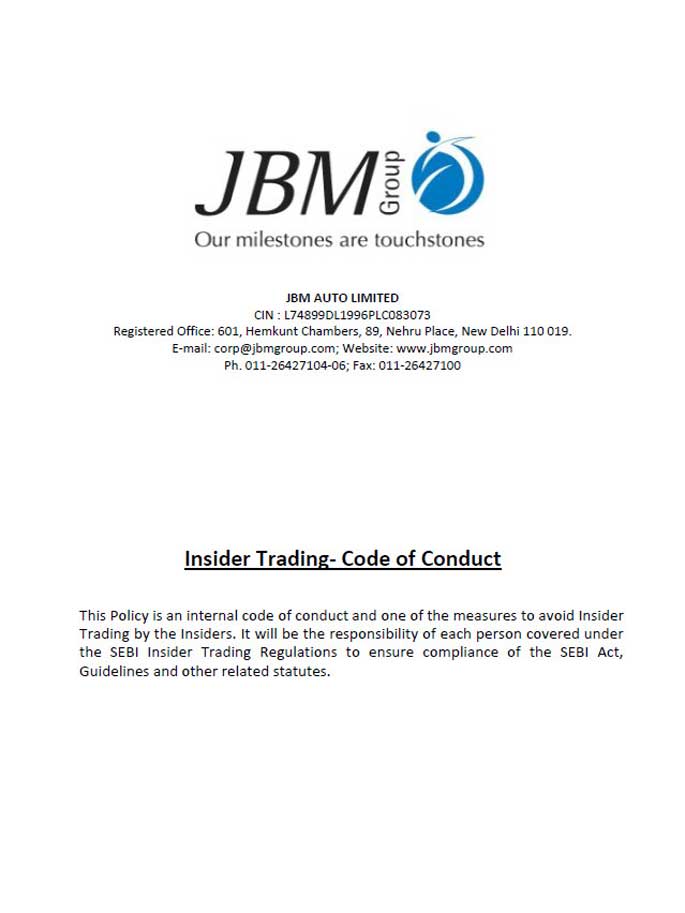 JBM Group
Our milestones are touchstones

JBM AUTO LIMITED
CIN : L74899DL1996PLC083073
Registered Office: 601, Hemkunt Chambers, 89, Nehru Place, New Delhi 110 019.
E-mail: corp@jbmgroup.com; Website: www.jbmgroup.com
Ph. 011-26427104-06; Fax: 011-26427100

Insider Trading- Code of Conduct

This Policy is an internal code of conduct and one of the measures to avoid Insider Trading by the Insiders. It will be the responsibility of each person covered under the SEBI Insider Trading Regulations to ensure compliance of the SEBI Act, Guidelines and other related statutes.